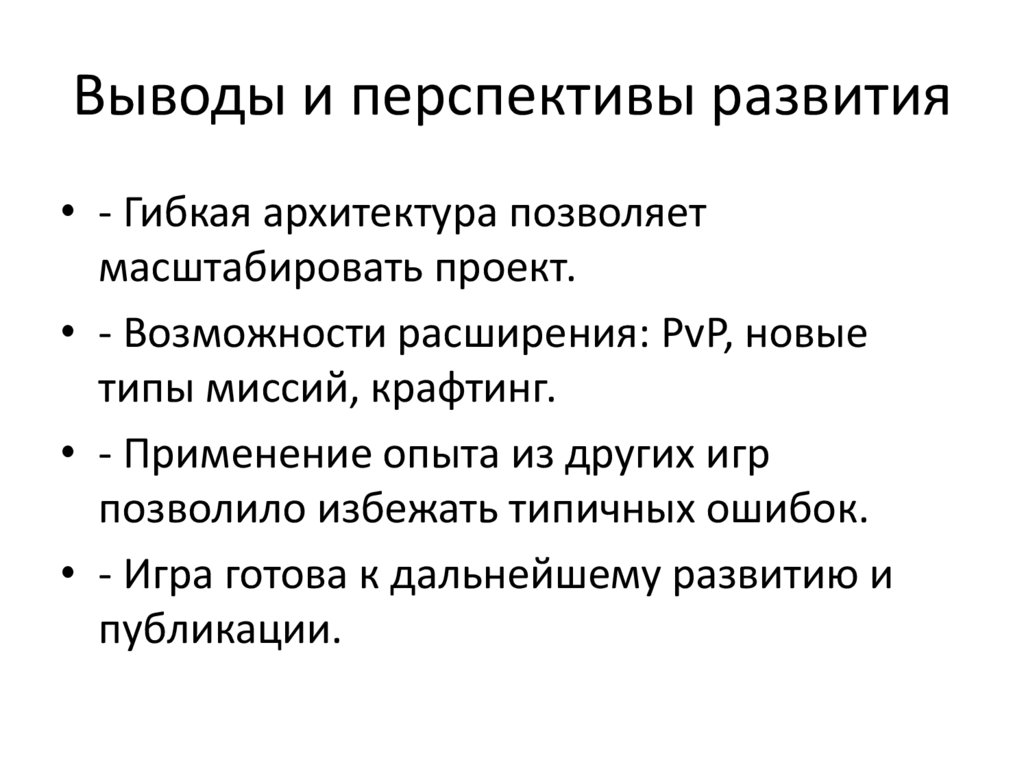 Выводы и перспективы развития

• - Гибкая архитектура позволяет масштабировать проект.
• - Возможности расширения: PvP, новые типы миссий, крафтинг.
• - Применение опыта из других игр позволило избежать типичных ошибок.
• - Игра готова к дальнейшему развитию и публикации.